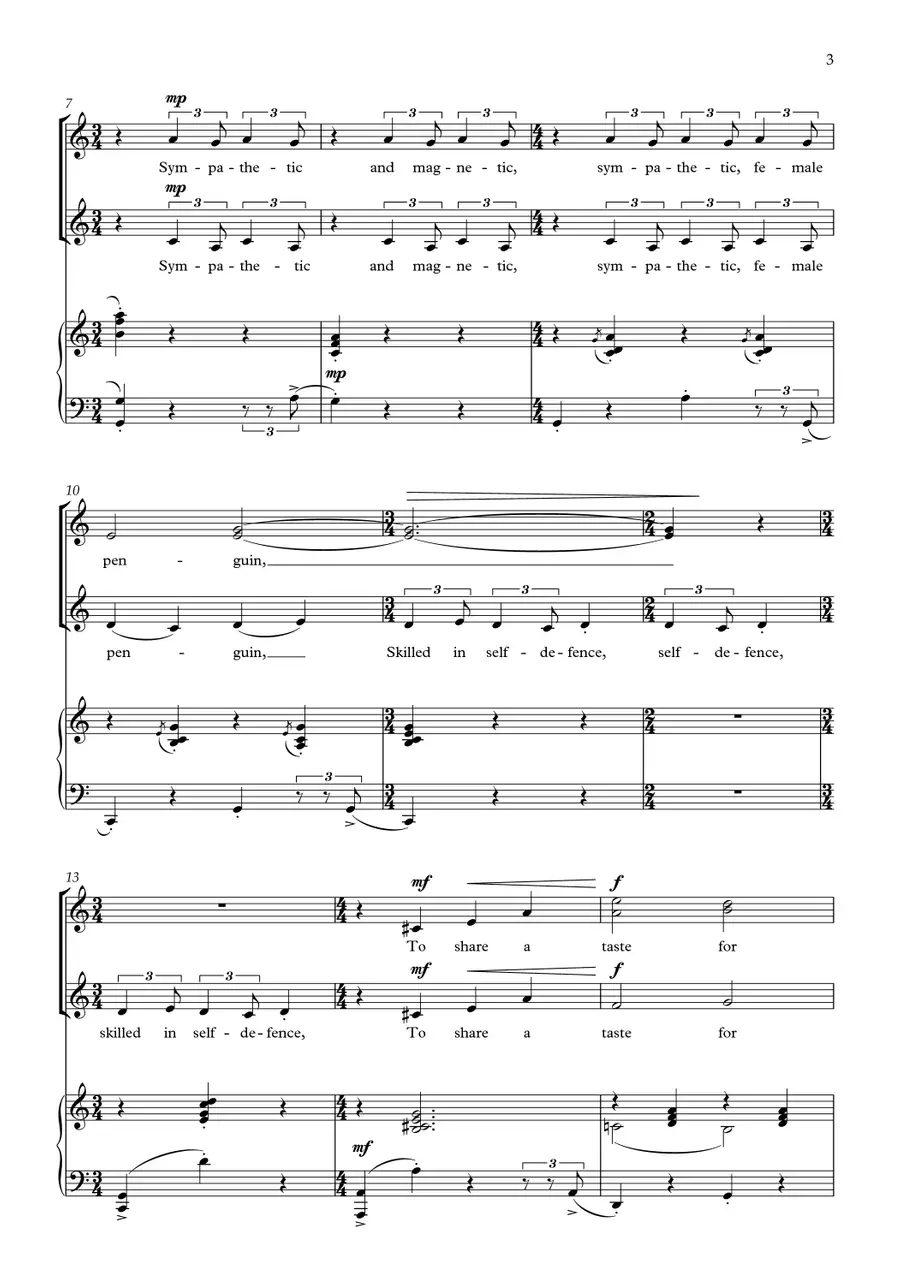 3

7

mp

Sym - pa - the - tic and mag - ne - tic, sym - pa - the - tic, fe - male

mp

Sym - pa - the - tic and mag - ne - tic, sym - pa - the - tic, fe - male

mp

10

pen - guin,

pen - guin, Skilled in self - de - fence, self - de - fence,

13

mf f

To share a taste for

mf f

skilled in self - de - fence, To share a taste for

mf